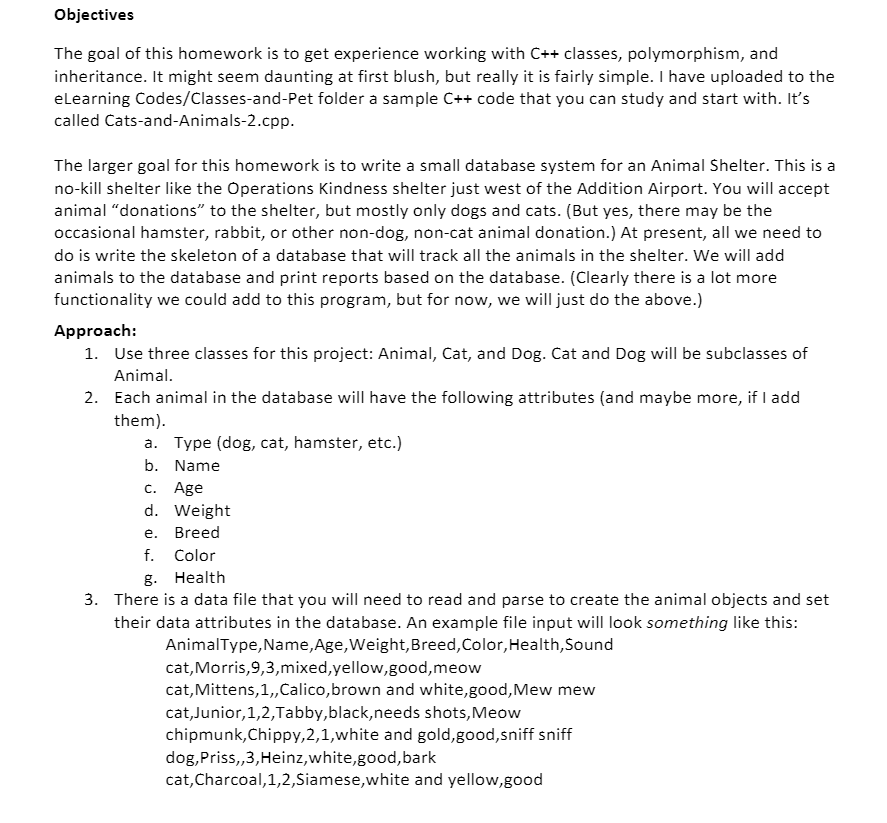 Objectives

The goal of this homework is to get experience working with C++ classes, polymorphism, and inheritance. It might seem daunting at first blush, but really it is fairly simple. I have uploaded to the eLearning Codes/Classes-and-Pet folder a sample C++ code that you can study and start with. It's called Cats-and-Animals-2.cpp.

The larger goal for this homework is to write a small database system for an Animal Shelter. This is a no-kill shelter like the Operations Kindness shelter just west of the Addition Airport. You will accept animal "donations" to the shelter, but mostly only dogs and cats. (But yes, there may be the occasional hamster, rabbit, or other non-dog, non-cat animal donation.) At present, all we need to do is write the skeleton of a database that will track all the animals in the shelter. We will add animals to the database and print reports based on the database. (Clearly there is a lot more functionality we could add to this program, but for now, we will just do the above.)

Approach:
1. Use three classes for this project: Animal, Cat, and Dog. Cat and Dog will be subclasses of Animal.
2. Each animal in the database will have the following attributes (and maybe more, if I add them).
a. Type (dog, cat, hamster, etc.)
b. Name
c. Age
d. Weight
e. Breed
f. Color
g. Health
3. There is a data file that you will need to read and parse to create the animal objects and set their data attributes in the database. An example file input will look something like this:
AnimalType,Name,Age,Weight,Breed,Color,Health,Sound
cat,Morris,9,3,mixed,yellow,good,meow
cat,Mittens,1,,Calico,brown and white,good,Mew mew
cat,Junior,1,2,Tabby,black,needs shots,Meow
chipmunk,Chippy,2,1,white and gold,good,sniff sniff
dog,Priss,,3,Heinz,white,good,bark
cat,Charcoal,1,2,Siamese,white and yellow,good